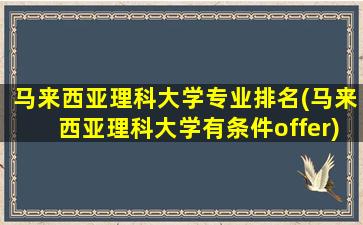 马来西亚理科大学专业排名(马来西亚理科大学有条件offer)